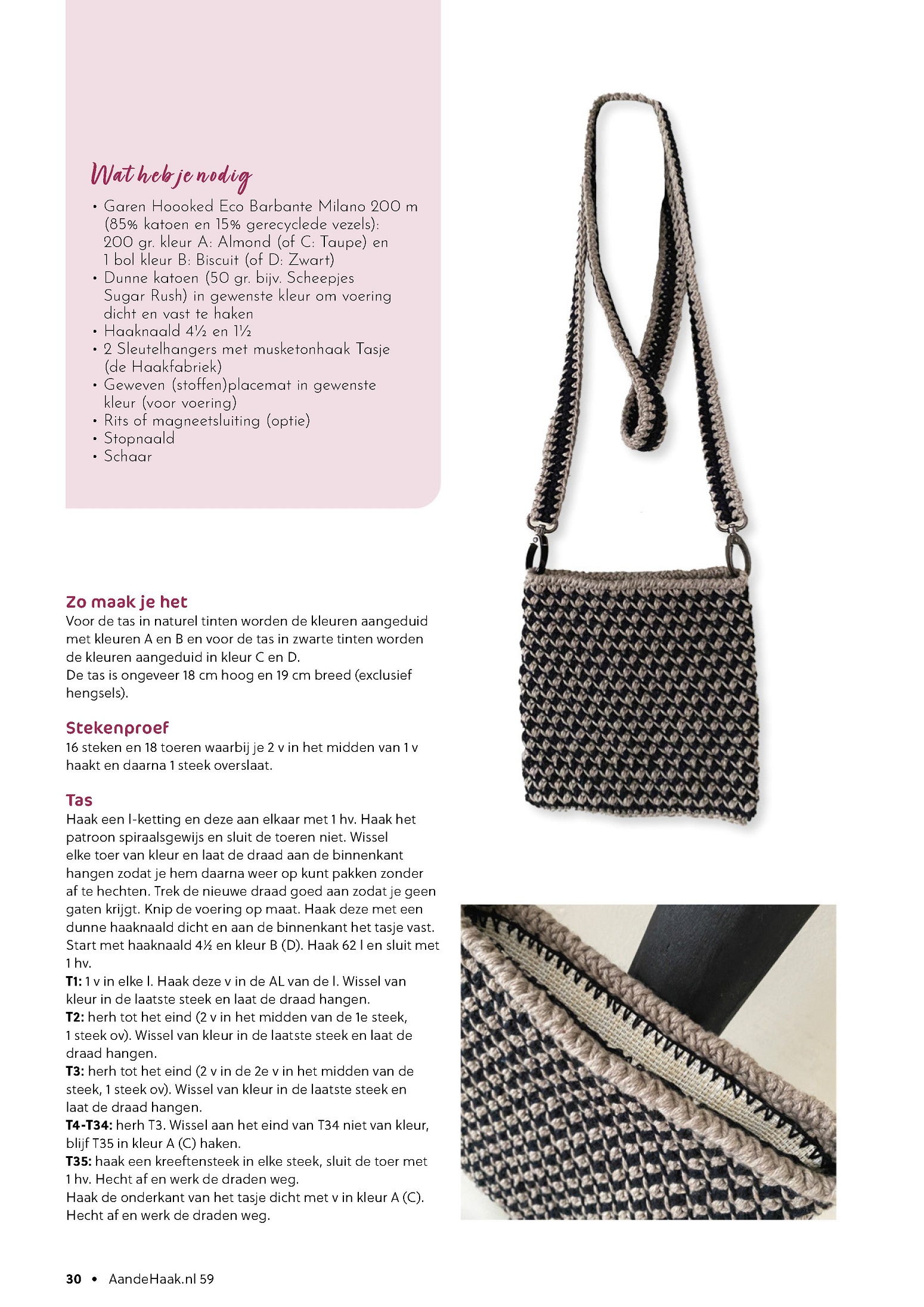 Wat heb je nodig

• Garen Hoooked Eco Barbante Milano 200 m (85% katoen en 15% gerecyclede vezels): 200 gr. kleur A: Almond (of C: Taupe) en 1 bol kleur B: Biscuit (of D: Zwart)
• Dunne katoen (50 gr. bijv. Scheepjes Sugar Rush) in gewenste kleur om voering dicht en vast te haken
• Haaknaald 4½ en 1½
• 2 Sleutelhangers met musketonhaak Tasje (de Haakfabriek)
• Geweven (stoffen)placemat in gewenste kleur (voor voering)
• Rits of magneetsluiting (optie)
• Stopnaald
• Schaar

Zo maak je het
Voor de tas in naturel tinten worden de kleuren aangeduid met kleuren A en B en voor de tas in zwarte tinten worden de kleuren aangeduid in kleur C en D.
De tas is ongeveer 18 cm hoog en 19 cm breed (exclusief hengsels).

Stekenproef
16 steken en 18 toeren waarbij je 2 v in het midden van 1 v haakt en daarna 1 steek overslaat.

Tas
Haak een l-ketting en deze aan elkaar met 1 hv. Haak het patroon spiraalsgewijs en sluit de toeren niet. Wissel elke toer van kleur en laat de draad aan de binnenkant hangen zodat je hem daarna weer op kunt pakken zonder af te hechten. Trek de nieuwe draad goed aan zodat je geen gaten krijgt. Knip de voering op maat. Haak deze met een dunne haaknaald dicht en aan de binnenkant het tasje vast. Start met haaknaald 4½ en kleur B (D). Haak 62 l en sluit met 1 hv.
T1: 1 v in elke l. Haak deze v in de AL van de l. Wissel van kleur in de laatste steek en laat de draad hangen.
T2: herh tot het eind (2 v in het midden van de 1e steek, 1 steek ov). Wissel van kleur in de laatste steek en laat de draad hangen.
T3: herh tot het eind (2 v in de 2e v in het midden van de steek, 1 steek ov). Wissel van kleur in de laatste steek en laat de draad hangen.
T4-T34: herh T3. Wissel aan het eind van T34 niet van kleur, blijf T35 in kleur A (C) haken.
T35: haak een kreeftensteek in elke steek, sluit de toer met 1 hv. Hecht af en werk de draden weg.
Haak de onderkant van het tasje dicht met v in kleur A (C). Hecht af en werk de draden weg.

30 • AandeHaak.nl 59